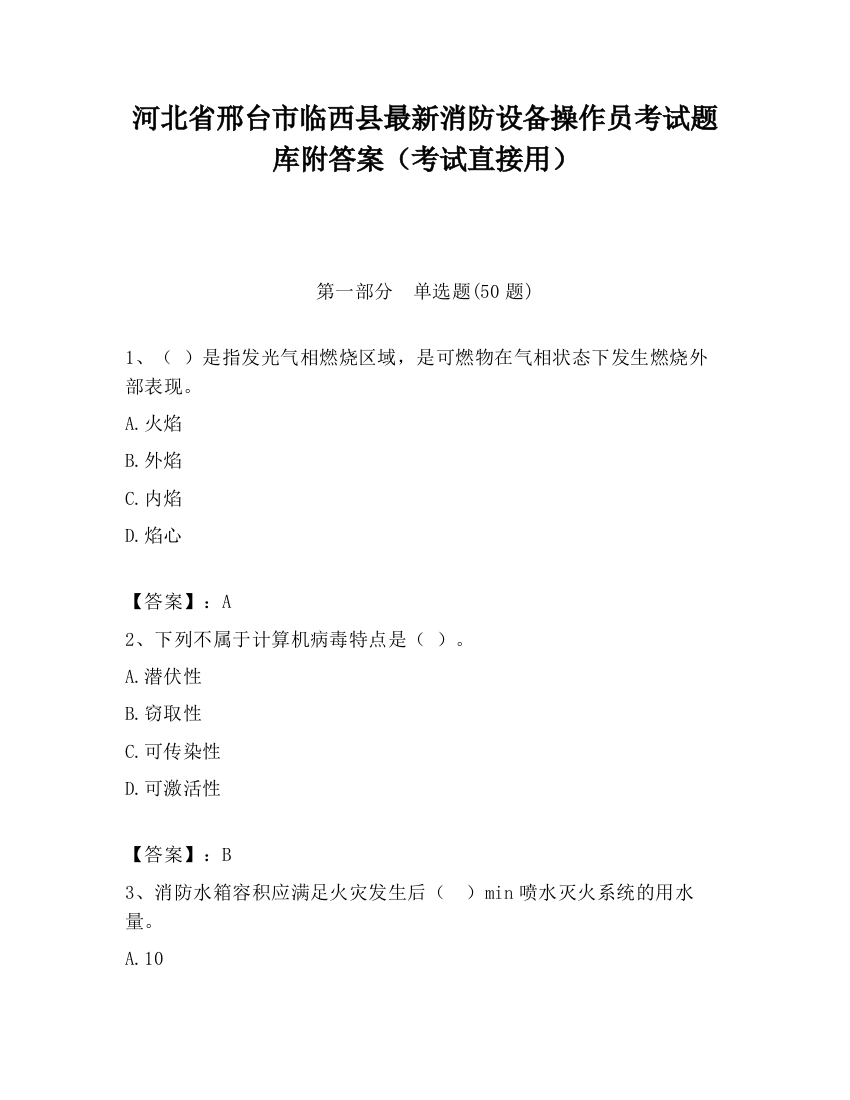 河北省邢台市临西县最新消防设备操作员考试题库附答案（考试直接用）

第一部分　单选题(50 题)

1、（ ）是指发光气相燃烧区域，是可燃物在气相状态下发生燃烧外部表现。

A.火焰

B.外焰

C.内焰

D.焰心

【答案】：A

2、下列不属于计算机病毒特点是（ ）。

A.潜伏性

B.窃取性

C.可传染性

D.可激活性

【答案】：B

3、消防水箱容积应满足火灾发生后（　）min 喷水灭火系统的用水量。

A.10